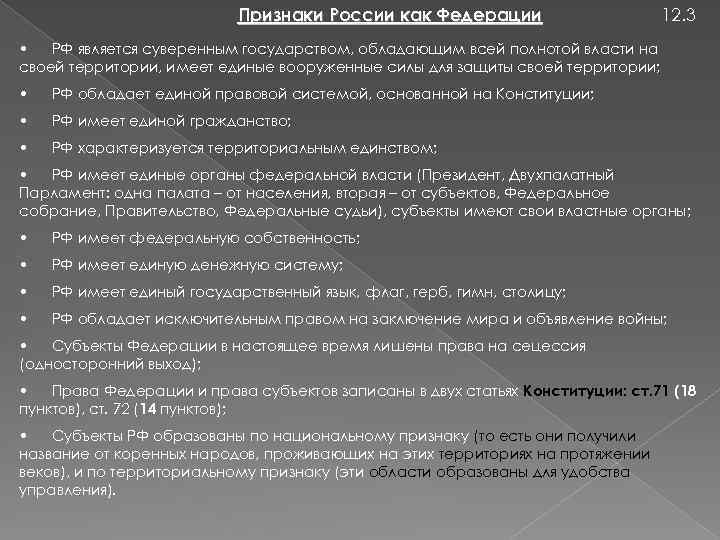 Признаки России как Федерации

12.3

• РФ является суверенным государством, обладающим всей полнотой власти на своей территории, имеет единые вооруженные силы для защиты своей территории;

• РФ обладает единой правовой системой, основанной на Конституции;

• РФ имеет единой гражданство;

• РФ характеризуется территориальным единством;

• РФ имеет единые органы федеральной власти (Президент, Двухпалатный Парламент: одна палата – от населения, вторая – от субъектов, Федеральное собрание, Правительство, Федеральные судьи), субъекты имеют свои властные органы;

• РФ имеет федеральную собственность;

• РФ имеет единую денежную систему;

• РФ имеет единый государственный язык, флаг, герб, гимн, столицу;

• РФ обладает исключительным правом на заключение мира и объявление войны;

• Субъекты Федерации в настоящее время лишены права на сецессия (односторонний выход);

• Права Федерации и права субъектов записаны в двух статьях Конституции: ст.71 (18 пунктов), ст. 72 (14 пунктов);

• Субъекты РФ образованы по национальному признаку (то есть они получили название от коренных народов, проживающих на этих территориях на протяжении веков), и по территориальному признаку (эти области образованы для удобства управления).